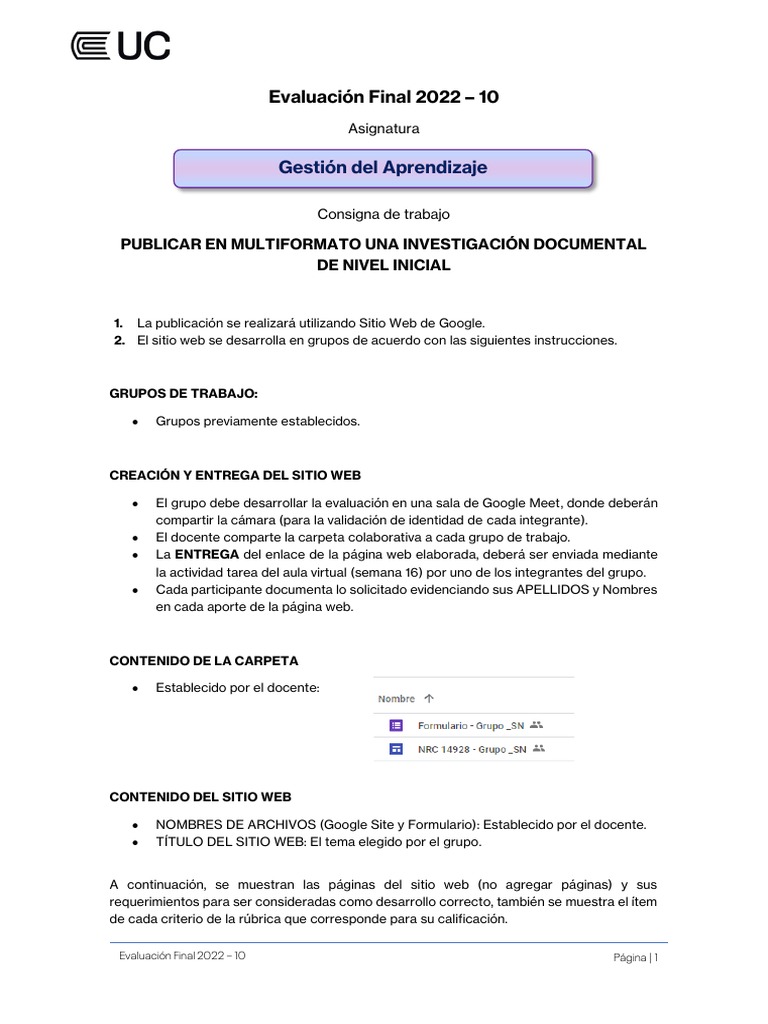 UC

Evaluación Final 2022 – 10

Asignatura

Gestión del Aprendizaje

Consigna de trabajo

PUBLICAR EN MULTIFORMATO UNA INVESTIGACIÓN DOCUMENTAL DE NIVEL INICIAL

1. La publicación se realizará utilizando Sitio Web de Google.
2. El sitio web se desarrolla en grupos de acuerdo con las siguientes instrucciones.

GRUPOS DE TRABAJO:

• Grupos previamente establecidos.

CREACIÓN Y ENTREGA DEL SITIO WEB

• El grupo debe desarrollar la evaluación en una sala de Google Meet, donde deberán compartir la cámara (para la validación de identidad de cada integrante).
• El docente comparte la carpeta colaborativa a cada grupo de trabajo.
• La ENTREGA del enlace de la página web elaborada, deberá ser enviada mediante la actividad tarea del aula virtual (semana 16) por uno de los integrantes del grupo.
• Cada participante documenta lo solicitado evidenciando sus APELLIDOS y Nombres en cada aporte de la página web.

CONTENIDO DE LA CARPETA

• Establecido por el docente:

Nombre ↑
Formulario - Grupo _SN
NRC 14928 - Grupo _SN

CONTENIDO DEL SITIO WEB

• NOMBRES DE ARCHIVOS (Google Site y Formulario): Establecido por el docente.
• TÍTULO DEL SITIO WEB: El tema elegido por el grupo.

A continuación, se muestran las páginas del sitio web (no agregar páginas) y sus requerimientos para ser consideradas como desarrollo correcto, también se muestra el ítem de cada criterio de la rúbrica que corresponde para su calificación.

Evaluación Final 2022 – 10

Página | 1